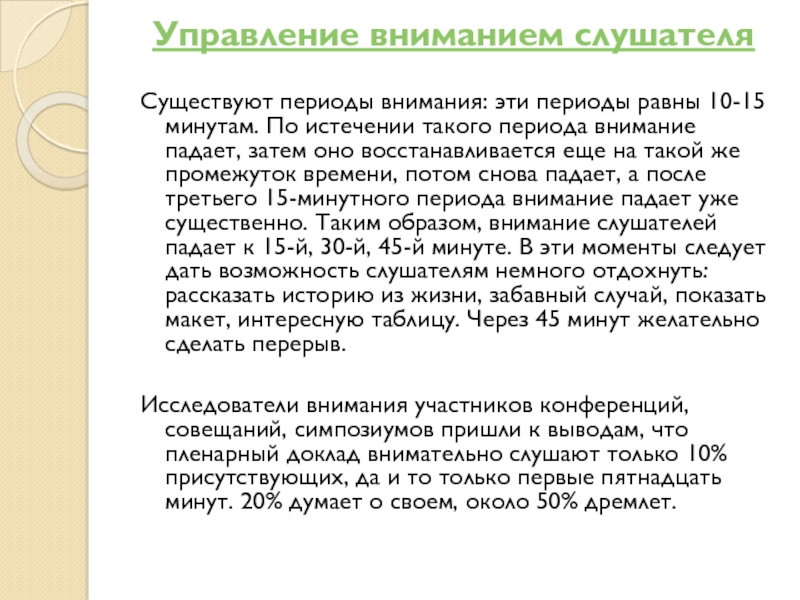 Управление вниманием слушателя

Существуют периоды внимания: эти периоды равны 10-15 минутам. По истечении такого периода внимание падает, затем оно восстанавливается еще на такой же промежуток времени, потом снова падает, а после третьего 15-минутного периода внимание падает уже существенно. Таким образом, внимание слушателей падает к 15-й, 30-й, 45-й минуте. В эти моменты следует дать возможность слушателям немного отдохнуть: рассказать историю из жизни, забавный случай, показать макет, интересную таблицу. Через 45 минут желательно сделать перерыв.

Исследователи внимания участников конференций, совещаний, симпозиумов пришли к выводам, что пленарный доклад внимательно слушают только 10% присутствующих, да и то только первые пятнадцать минут. 20% думает о своем, около 50% дремлет.